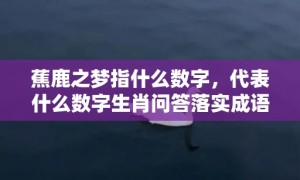 蕉鹿之梦指什么数字，代表什么数字生肖问答落实成语